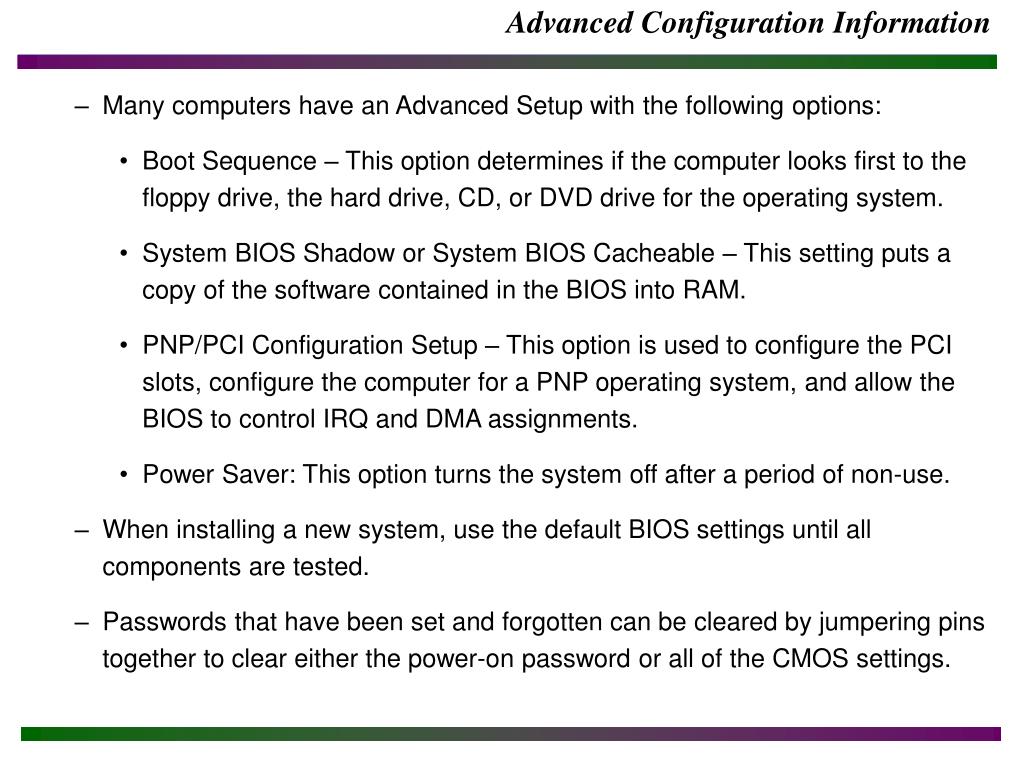 Advanced Configuration Information

– Many computers have an Advanced Setup with the following options:

• Boot Sequence – This option determines if the computer looks first to the floppy drive, the hard drive, CD, or DVD drive for the operating system.

• System BIOS Shadow or System BIOS Cacheable – This setting puts a copy of the software contained in the BIOS into RAM.

• PNP/PCI Configuration Setup – This option is used to configure the PCI slots, configure the computer for a PNP operating system, and allow the BIOS to control IRQ and DMA assignments.

• Power Saver: This option turns the system off after a period of non-use.

– When installing a new system, use the default BIOS settings until all components are tested.

– Passwords that have been set and forgotten can be cleared by jumpering pins together to clear either the power-on password or all of the CMOS settings.